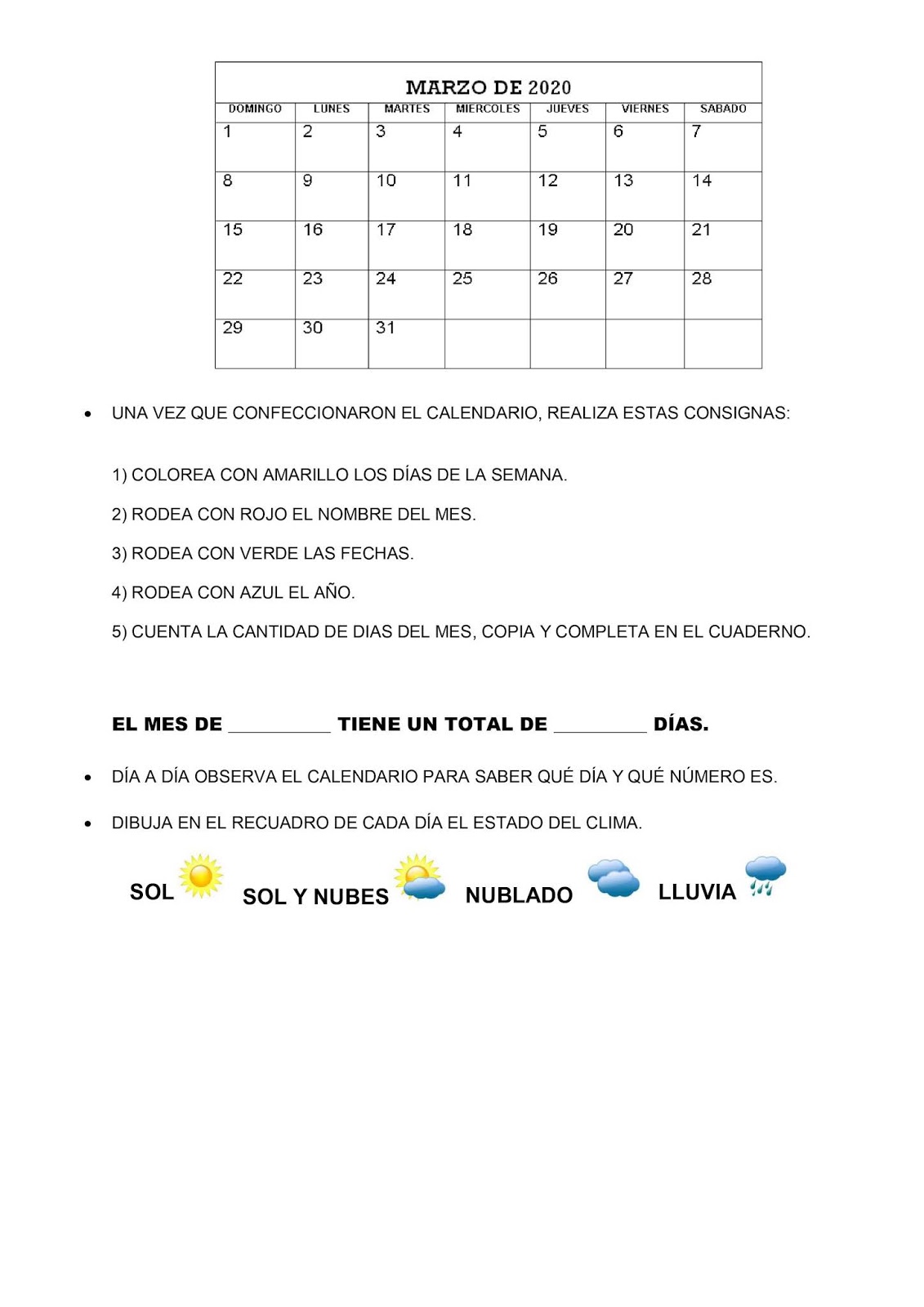 MARZO DE 2020

| DOMINGO | LUNES | MARTES | MIERCOLES | JUEVES | VIERNES | SABADO |
|---|---|---|---|---|---|---|
| 1 | 2 | 3 | 4 | 5 | 6 | 7 |
| 8 | 9 | 10 | 11 | 12 | 13 | 14 |
| 15 | 16 | 17 | 18 | 19 | 20 | 21 |
| 22 | 23 | 24 | 25 | 26 | 27 | 28 |
| 29 | 30 | 31 | | | | |

• UNA VEZ QUE CONFECCIONARON EL CALENDARIO, REALIZA ESTAS CONSIGNAS:

1) COLOREA CON AMARILLO LOS DÍAS DE LA SEMANA.

2) RODEA CON ROJO EL NOMBRE DEL MES.

3) RODEA CON VERDE LAS FECHAS.

4) RODEA CON AZUL EL AÑO.

5) CUENTA LA CANTIDAD DE DIAS DEL MES, COPIA Y COMPLETA EN EL CUADERNO.

EL MES DE __________ TIENE UN TOTAL DE _________ DÍAS.

• DÍA A DÍA OBSERVA EL CALENDARIO PARA SABER QUÉ DÍA Y QUÉ NÚMERO ES.

• DIBUJA EN EL RECUADRO DE CADA DÍA EL ESTADO DEL CLIMA.

SOL SOL Y NUBES NUBLADO LLUVIA